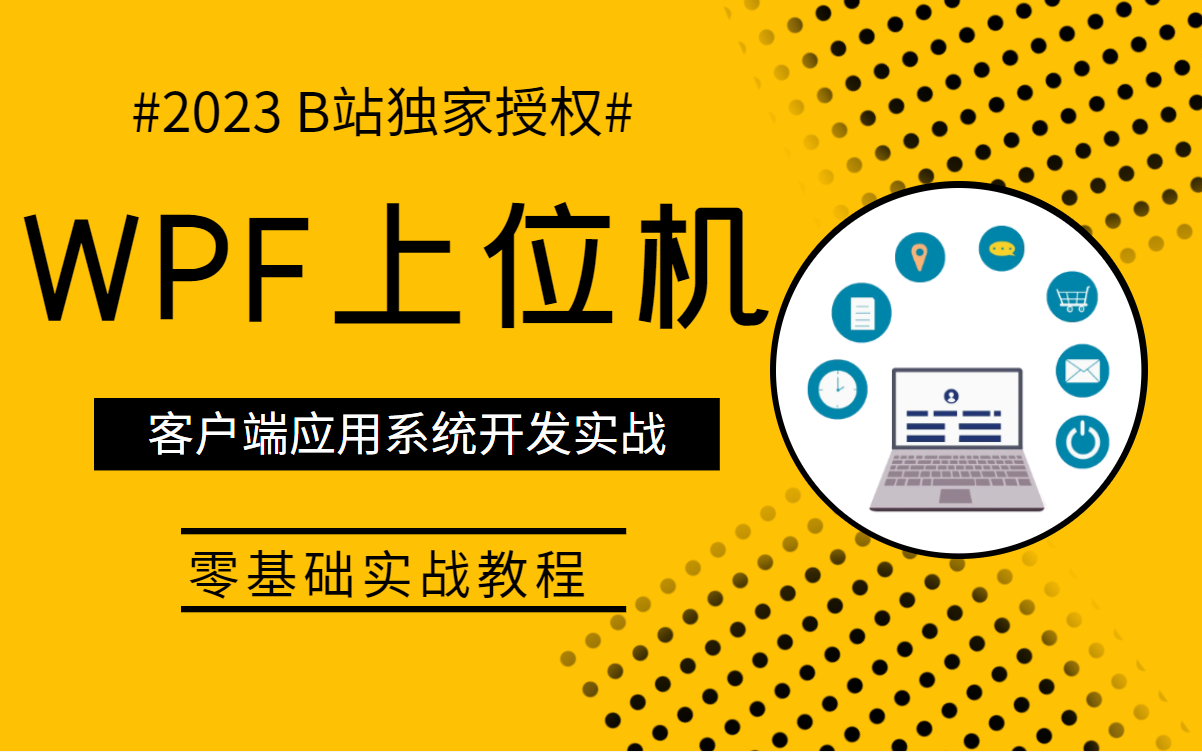 #2023 B站独家授权#

WPF上位机

客户端应用系统开发实战

零基础实战教程